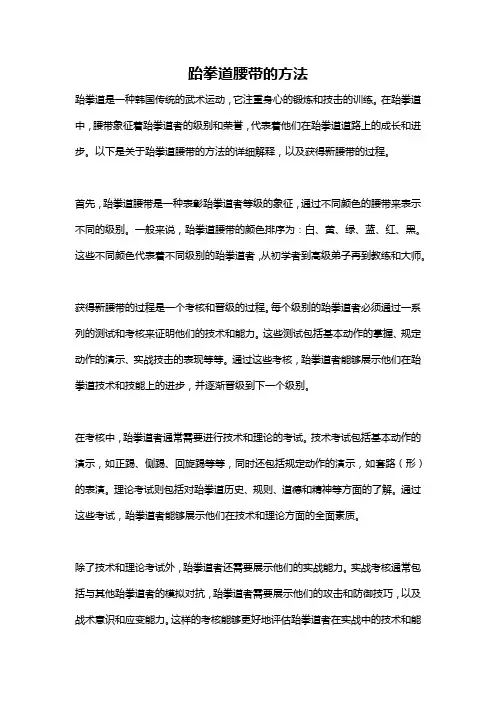 跆拳道腰带的方法

跆拳道是一种韩国传统的武术运动，它注重身心的锻炼和技击的训练。在跆拳道中，腰带象征着跆拳道者的级别和荣誉，代表着他们在跆拳道道路上的成长和进步。以下是关于跆拳道腰带的方法的详细解释，以及获得新腰带的过程。

首先，跆拳道腰带是一种表彰跆拳道者等级的象征，通过不同颜色的腰带来表示不同的级别。一般来说，跆拳道腰带的颜色排序为：白、黄、绿、蓝、红、黑。这些不同颜色代表着不同级别的跆拳道者，从初学者到高级弟子再到教练和大师。

获得新腰带的过程是一个考核和晋级的过程。每个级别的跆拳道者必须通过一系列的测试和考核来证明他们的技术和能力。这些测试包括基本动作的掌握、规定动作的演示、实战技击的表现等等。通过这些考核，跆拳道者能够展示他们在跆拳道技术和技能上的进步，并逐渐晋级到下一个级别。

在考核中，跆拳道者通常需要进行技术和理论的考试。技术考试包括基本动作的演示，如正踢、侧踢、回旋踢等等，同时还包括规定动作的演示，如套路（形）的表演。理论考试则包括对跆拳道历史、规则、道德和精神等方面的了解。通过这些考试，跆拳道者能够展示他们在技术和理论方面的全面素质。

除了技术和理论考试外，跆拳道者还需要展示他们的实战能力。实战考核通常包括与其他跆拳道者的模拟对抗，跆拳道者需要展示他们的攻击和防御技巧，以及战术意识和应变能力。这样的考核能够更好地评估跆拳道者在实战中的技术和能